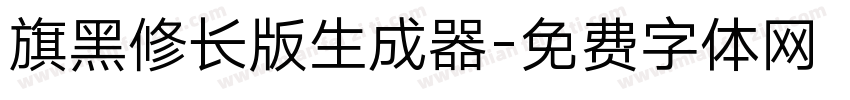 旗黑修长版生成器-免费字体网